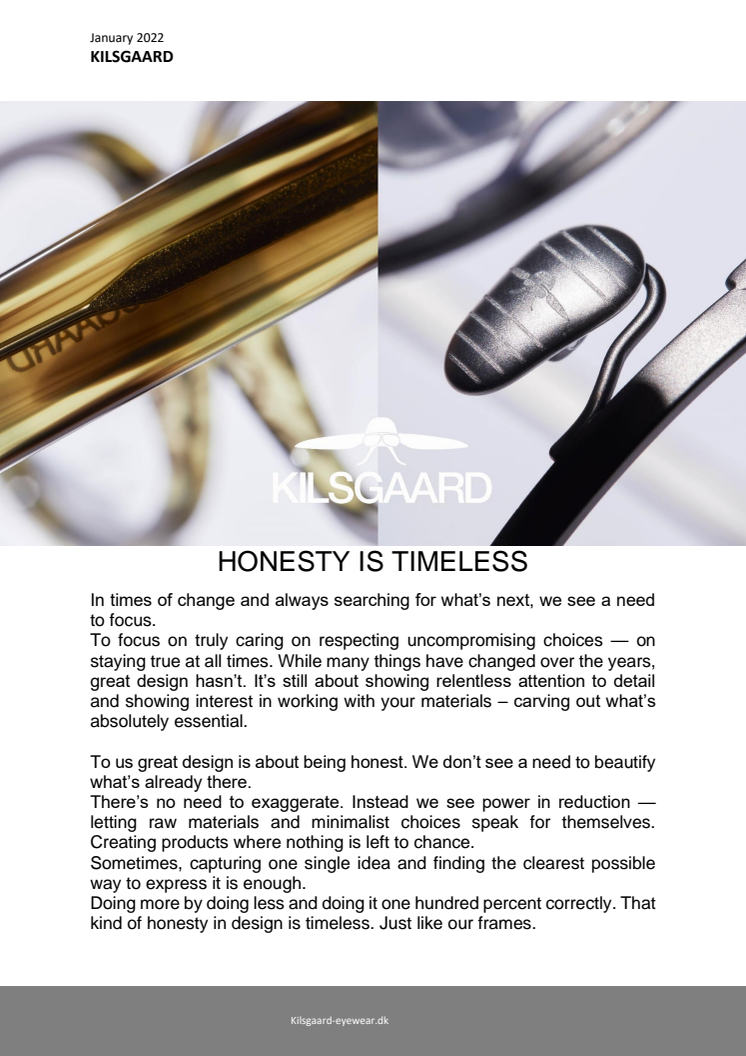 January 2022
KILSGAARD

KILSGAARD

HONESTY IS TIMELESS

In times of change and always searching for what's next, we see a need to focus.
To focus on truly caring on respecting uncompromising choices — on staying true at all times. While many things have changed over the years, great design hasn't. It's still about showing relentless attention to detail and showing interest in working with your materials – carving out what's absolutely essential.

To us great design is about being honest. We don't see a need to beautify what's already there.
There's no need to exaggerate. Instead we see power in reduction — letting raw materials and minimalist choices speak for themselves. Creating products where nothing is left to chance.
Sometimes, capturing one single idea and finding the clearest possible way to express it is enough.
Doing more by doing less and doing it one hundred percent correctly. That kind of honesty in design is timeless. Just like our frames.

Kilsgaard-eyewear.dk